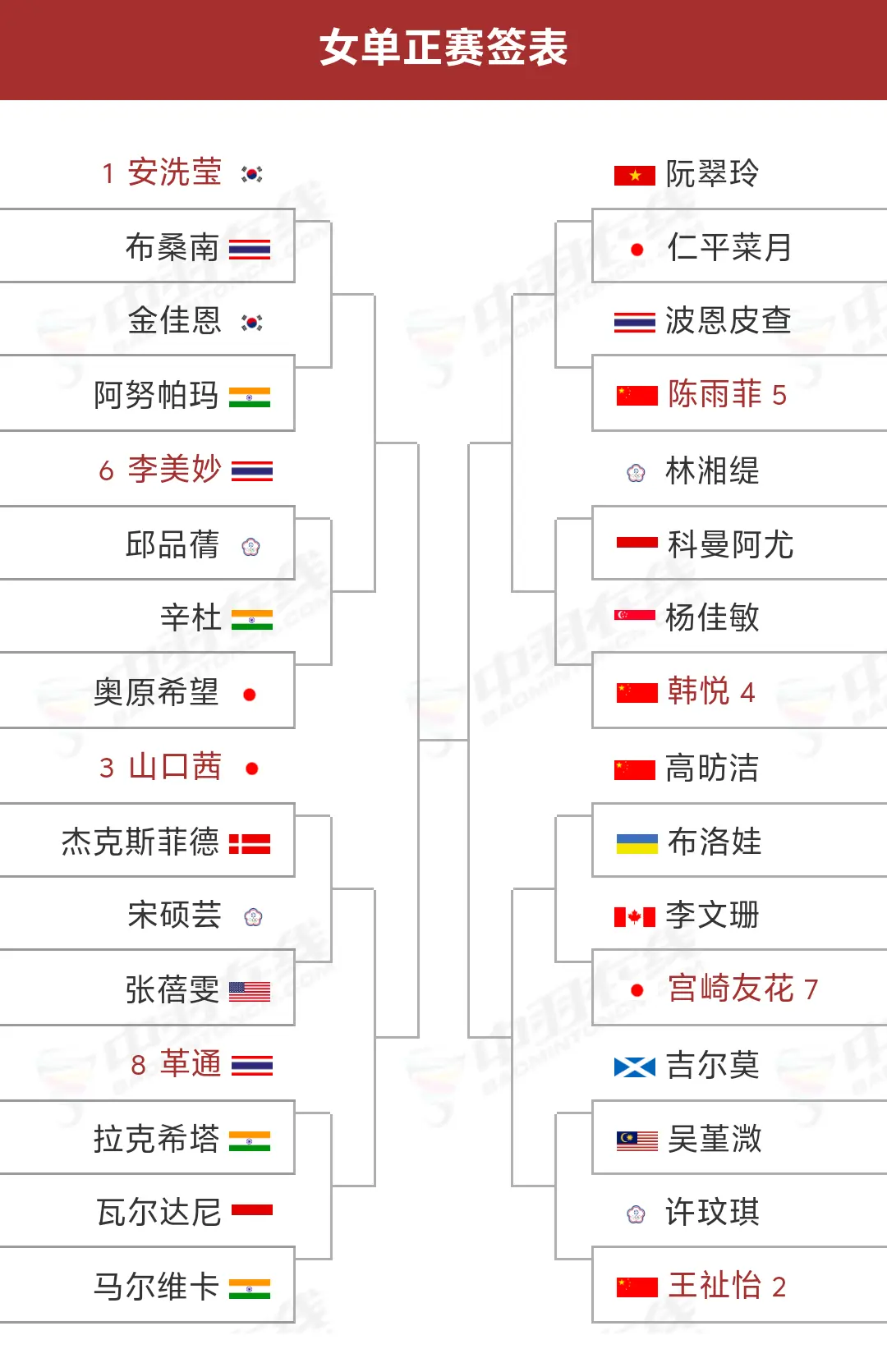 女单正赛签表

1 安洗莹
布桑南
金佳恩
阿努帕玛
6 李美妙
邱品蒨
辛杜
奥原希望
3 山口茜
杰克斯菲德
宋硕芸
张蓓雯
8 革通
拉克希塔
瓦尔达尼
马尔维卡

阮翠玲
仁平菜月
波恩皮查
陈雨菲 5
林湘缇
科曼阿尤
杨佳敏
韩悦 4
高昉洁
布洛娃
李文珊
宫崎友花 7
吉尔莫
吴堇溦
许玟琪
王祉怡 2